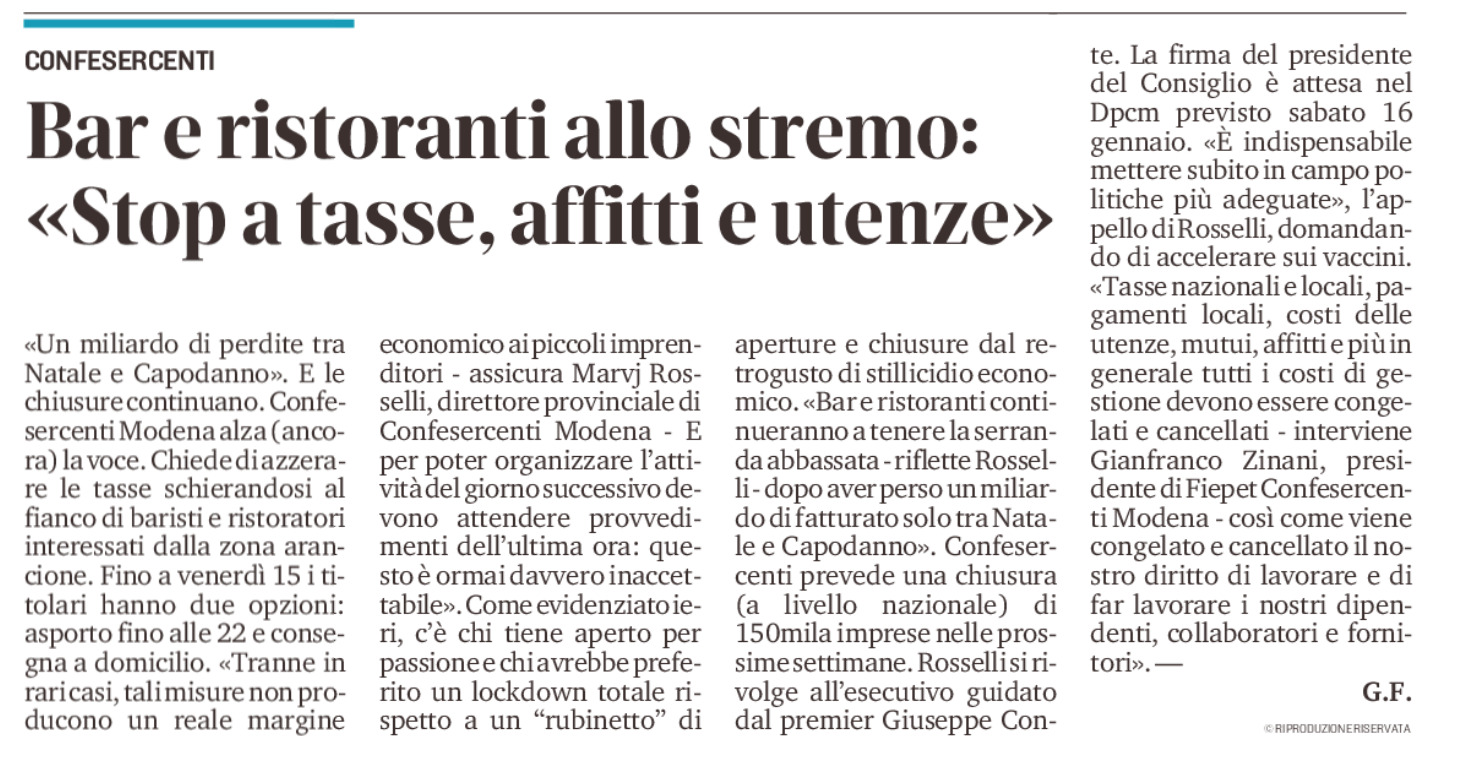 CONFESERCENTI

Bar e ristoranti allo stremo: «Stop a tasse, affitti e utenze»

«Un miliardo di perdite tra Natale e Capodanno». E le chiusure continuano. Confesercenti Modena alza (ancora) la voce. Chiede di azzerare le tasse schierandosi al fianco di baristi e ristoratori interessati dalla zona arancione. Fino a venerdì 15 i titolari hanno due opzioni: asporto fino alle 22 e consegna a domicilio. «Tranne in rari casi, tali misure non producono un reale margine economico ai piccoli imprenditori - assicura Marvj Rosselli, direttore provinciale di Confesercenti Modena - E per poter organizzare l'attività del giorno successivo devono attendere provvedimenti dell'ultima ora: questo è ormai davvero inaccettabile». Come evidenziato ieri, c'è chi tiene aperto per passione e chi avrebbe preferito un lockdown totale rispetto a un "rubinetto" di aperture e chiusure dal retrogusto di stillicidio economico. «Bar e ristoranti continueranno a tenere la serranda abbassata - riflette Rosselli - dopo aver perso un miliardo di fatturato solo tra Natale e Capodanno». Confesercenti prevede una chiusura (a livello nazionale) di 150mila imprese nelle prossime settimane. Rosselli si rivolge all'esecutivo guidato dal premier Giuseppe Conte. La firma del presidente del Consiglio è attesa nel Dpcm previsto sabato 16 gennaio. «È indispensabile mettere subito in campo politiche più adeguate», l'appello di Rosselli, domandando di accelerare sui vaccini. «Tasse nazionali e locali, pagamenti locali, costi delle utenze, mutui, affitti e più in generale tutti i costi di gestione devono essere congelati e cancellati - interviene Gianfranco Zinani, presidente di Fiepet Confesercenti Modena - così come viene congelato e cancellato il nostro diritto di lavorare e di far lavorare i nostri dipendenti, collaboratori e fornitori». —

G.F.

© RIPRODUZIONE RISERVATA